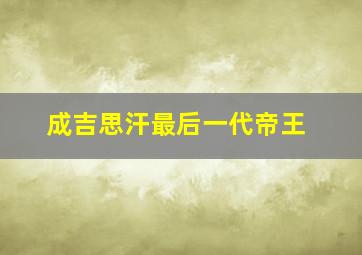 成吉思汗最后一代帝王